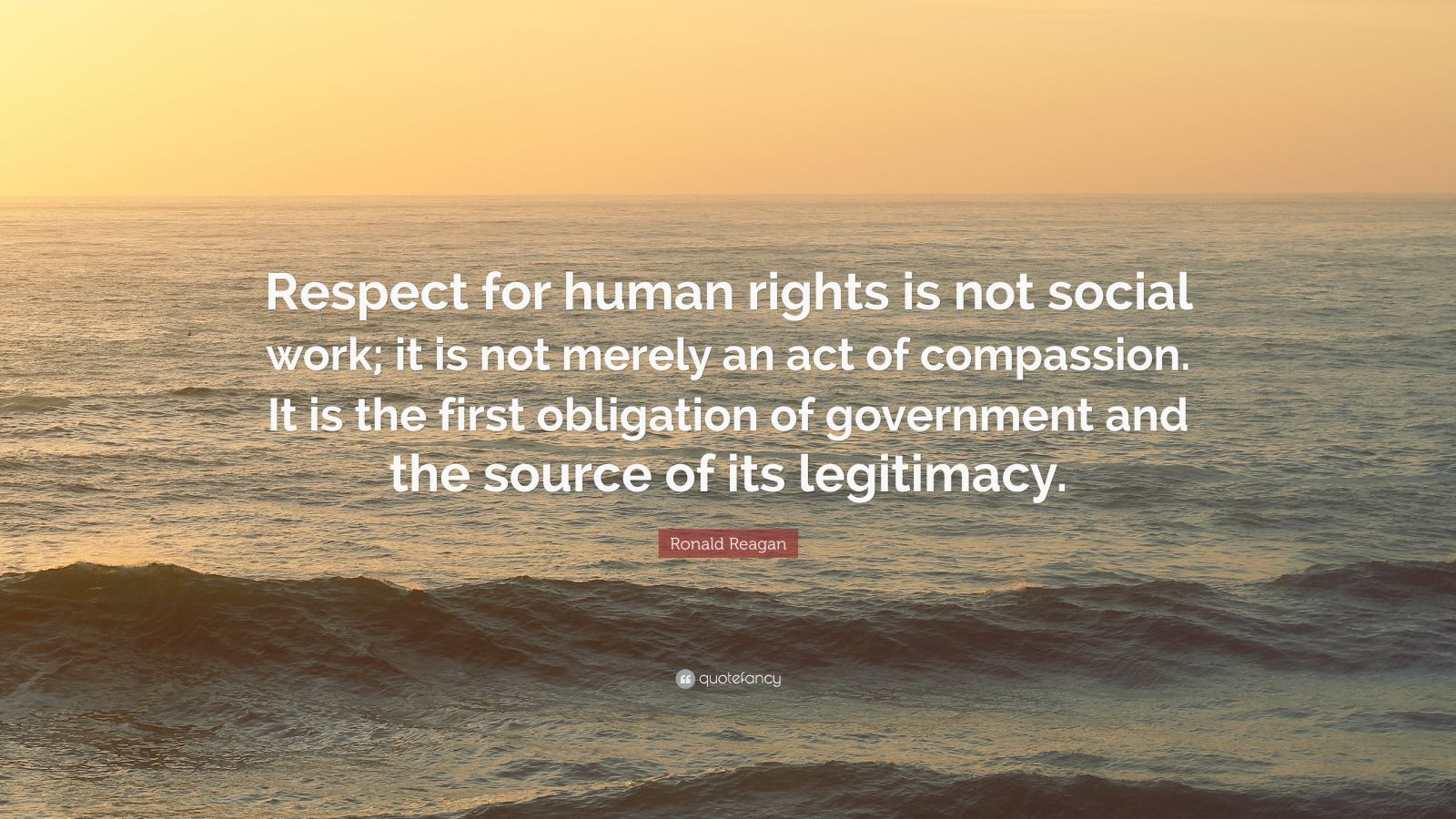 Respect for human rights is not social work; it is not merely an act of compassion. It is the first obligation of government and the source of its legitimacy.

Ronald Reagan

quotefancy